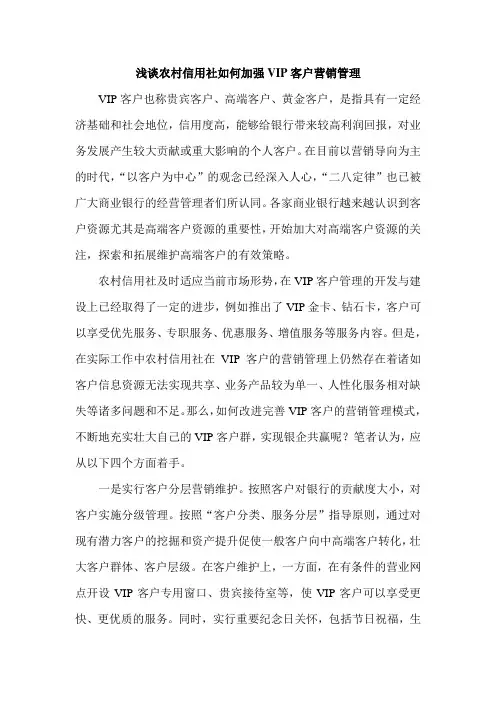 浅谈农村信用社如何加强 VIP 客户营销管理

VIP 客户也称贵宾客户、高端客户、黄金客户，是指具有一定经济基础和社会地位，信用度高，能够给银行带来较高利润回报，对业务发展产生较大贡献或重大影响的个人客户。在目前以营销导向为主的时代，“以客户为中心”的观念已经深入人心，“二八定律”也已被广大商业银行的经营管理者们所认同。各家商业银行越来越认识到客户资源尤其是高端客户资源的重要性，开始加大对高端客户资源的关注，探索和拓展维护高端客户的有效策略。

农村信用社及时适应当前市场形势，在 VIP 客户管理的开发与建设上已经取得了一定的进步，例如推出了 VIP 金卡、钻石卡，客户可以享受优先服务、专职服务、优惠服务、增值服务等服务内容。但是，在实际工作中农村信用社在 VIP 客户的营销管理上仍然存在着诸如客户信息资源无法实现共享、业务产品较为单一、人性化服务相对缺失等诸多问题和不足。那么，如何改进完善 VIP 客户的营销管理模式，不断地充实壮大自己的 VIP 客户群，实现银企共赢呢？笔者认为，应从以下四个方面着手。

一是实行客户分层营销维护。按照客户对银行的贡献度大小，对客户实施分级管理。按照“客户分类、服务分层”指导原则，通过对现有潜力客户的挖掘和资产提升促使一般客户向中高端客户转化，壮大客户群体、客户层级。在客户维护上，一方面，在有条件的营业网点开设 VIP 客户专用窗口、贵宾接待室等，使 VIP 客户可以享受更快、更优质的服务。同时，实行重要纪念日关怀，包括节日祝福，生